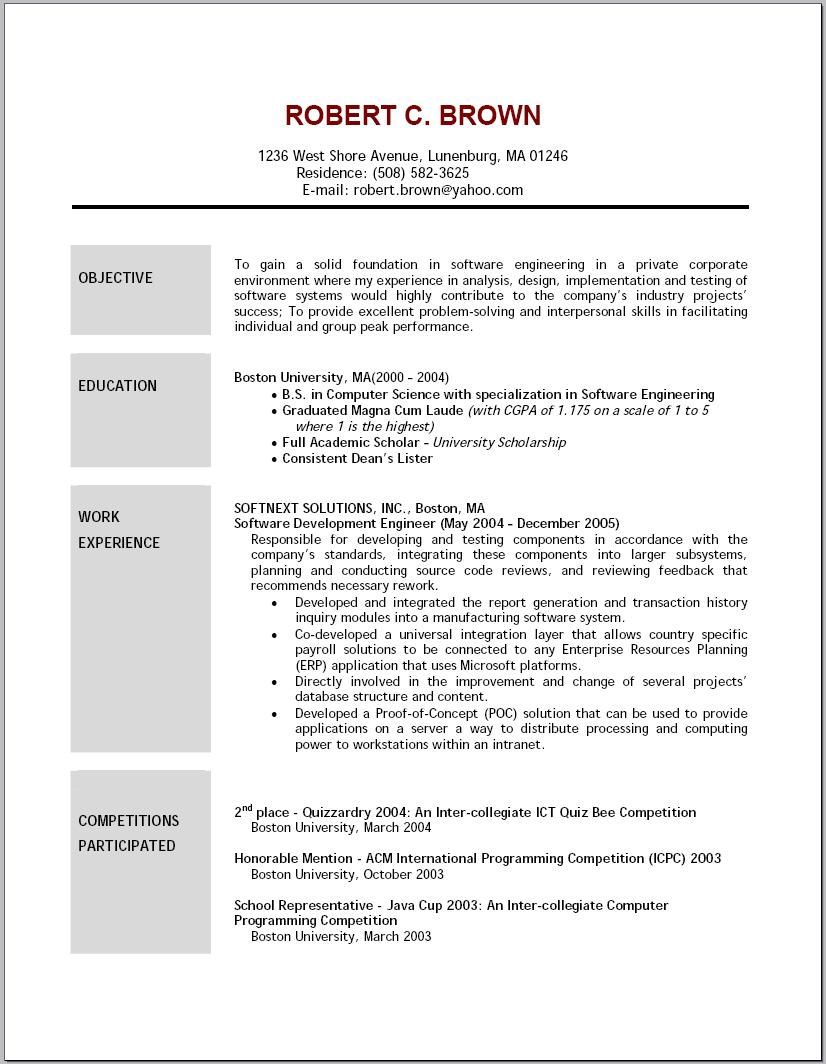 ROBERT C. BROWN

1236 West Shore Avenue, Lunenburg, MA 01246
Residence: (508) 582-3625
E-mail: robert.brown@yahoo.com

OBJECTIVE

To gain a solid foundation in software engineering in a private corporate environment where my experience in analysis, design, implementation and testing of software systems would highly contribute to the company's industry projects' success; To provide excellent problem-solving and interpersonal skills in facilitating individual and group peak performance.

EDUCATION

Boston University, MA(2000 - 2004)
• B.S. in Computer Science with specialization in Software Engineering
• Graduated Magna Cum Laude (with CGPA of 1.175 on a scale of 1 to 5 where 1 is the highest)
• Full Academic Scholar - University Scholarship
• Consistent Dean's Lister

WORK EXPERIENCE

SOFTNEXT SOLUTIONS, INC., Boston, MA
Software Development Engineer (May 2004 - December 2005)
Responsible for developing and testing components in accordance with the company's standards, integrating these components into larger subsystems, planning and conducting source code reviews, and reviewing feedback that recommends necessary rework.
• Developed and integrated the report generation and transaction history inquiry modules into a manufacturing software system.
• Co-developed a universal integration layer that allows country specific payroll solutions to be connected to any Enterprise Resources Planning (ERP) application that uses Microsoft platforms.
• Directly involved in the improvement and change of several projects' database structure and content.
• Developed a Proof-of-Concept (POC) solution that can be used to provide applications on a server a way to distribute processing and computing power to workstations within an intranet.

COMPETITIONS PARTICIPATED

2$^{nd}$ place - Quizzardry 2004: An Inter-collegiate ICT Quiz Bee Competition
Boston University, March 2004

Honorable Mention - ACM International Programming Competition (ICPC) 2003
Boston University, October 2003

School Representative - Java Cup 2003: An Inter-collegiate Computer Programming Competition
Boston University, March 2003